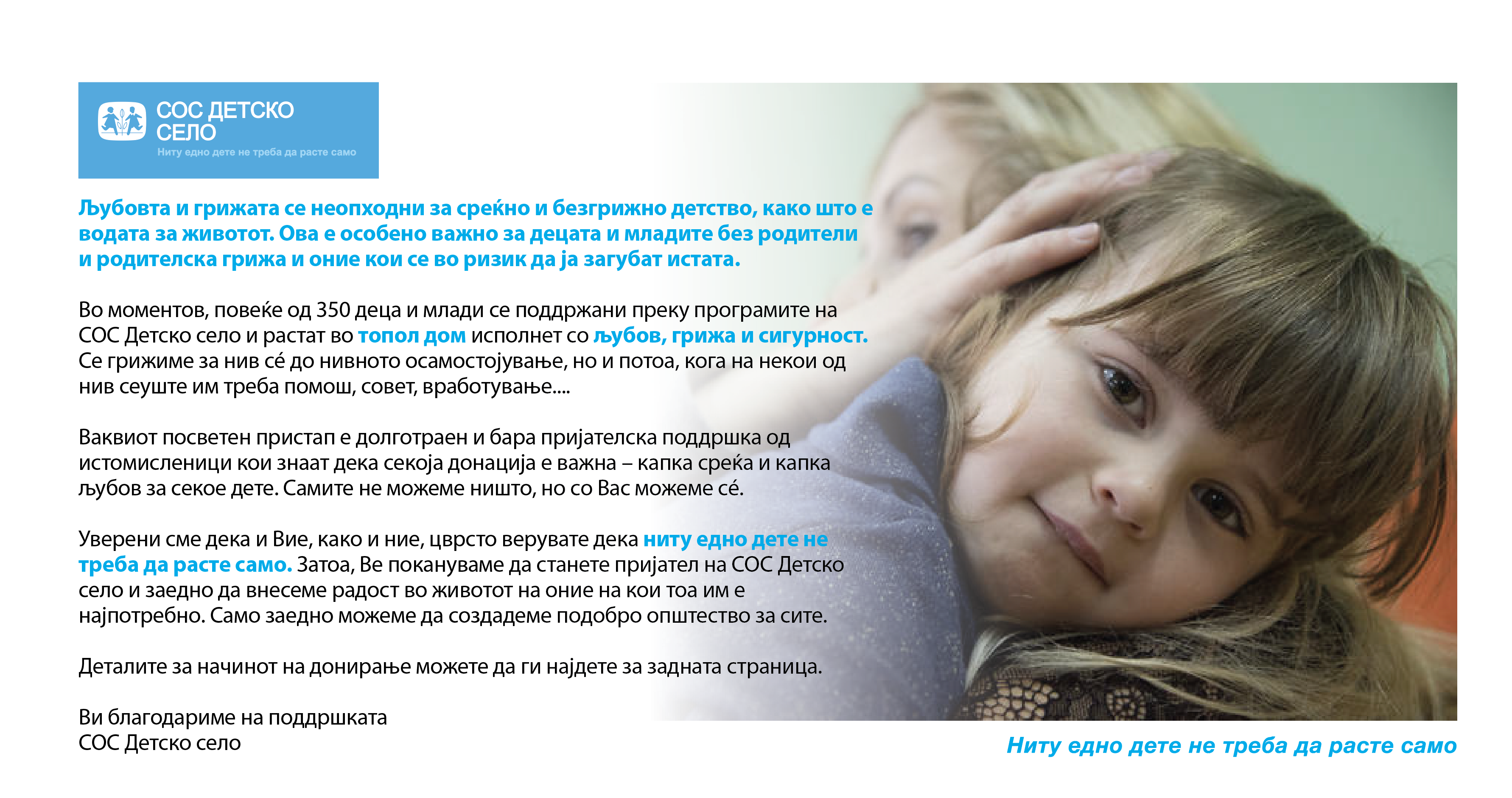 СОС ДЕТСКО СЕЛО
Ниту едно дете не треба да расте само

Љубовта и грижата се неопходни за среќно и безгрижно детство, како што е водата за животот. Ова е особено важно за децата и младите без родители и родителска грижа и оние кои се во ризик да ја загубат истата.

Во моментов, повеќе од 350 деца и млади се поддржани преку програмите на СОС Детско село и растат во топол дом исполнет со љубов, грижа и сигурност. Се грижиме за нив сé до нивното осамостојување, но и потоа, кога на некои од нив сеуште им треба помош, совет, вработување....

Ваквиот посветен пристап е долготраен и бара пријателска поддршка од истомисленици кои знаат дека секоја донација е важна – капка среќа и капка љубов за секое дете. Самите не можеме ништо, но со Вас можеме сé.

Уверени сме дека и Вие, како и ние, цврсто верувате дека ниту едно дете не треба да расте само. Затоа, Ве покануваме да станете пријател на СОС Детско село и заедно да внесеме радост во животот на оние на кои тоа им е најпотребно. Само заедно можеме да создадеме подобро општество за сите.

Деталите за начинот на донирање можете да ги најдете за задната страница.

Ви благодариме на поддршката
СОС Детско село

Ниту едно дете не треба да расте само